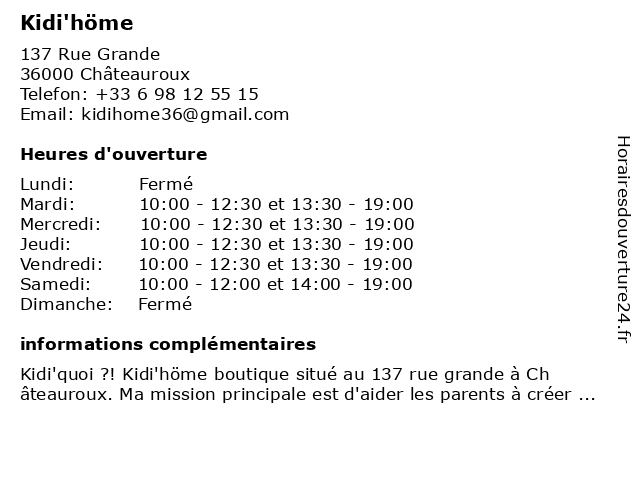 Kidi'höme

137 Rue Grande
36000 Châteauroux
Telefon: +33 6 98 12 55 15
Email: kidihome36@gmail.com

Heures d'ouverture

| Lundi: | Fermé |
|---|---|
| Mardi: | 10:00 - 12:30 et 13:30 - 19:00 |
| Mercredi: | 10:00 - 12:30 et 13:30 - 19:00 |
| Jeudi: | 10:00 - 12:30 et 13:30 - 19:00 |
| Vendredi: | 10:00 - 12:30 et 13:30 - 19:00 |
| Samedi: | 10:00 - 12:00 et 14:00 - 19:00 |
| Dimanche: | Fermé |

informations complémentaires

Kidi'quoi ?! Kidi'höme boutique situé au 137 rue grande à Ch âteauroux. Ma mission principale est d'aider les parents à créer ...

Horairesdouverture24.fr